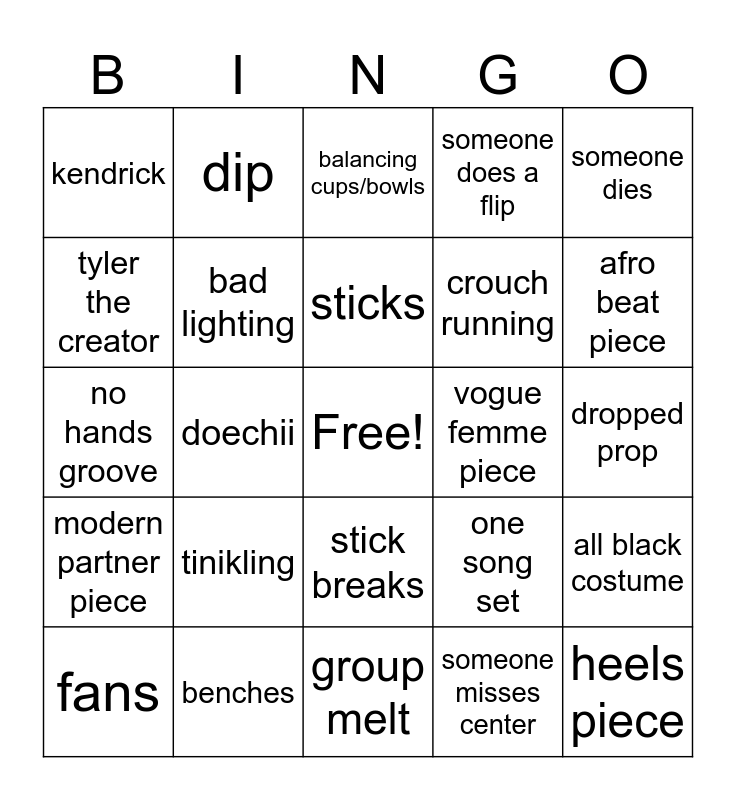 | B | I | N | G | O |
|---|---|---|---|---|
| kendrick | dip | balancing cups/bowls | someone does a flip | someone dies |
| tyler the creator | bad lighting | sticks | crouch running | afro beat piece |
| no hands groove | doechii | Free! | vogue femme piece | dropped prop |
| modern partner piece | tinikling | stick breaks | one song set | all black costume |
| fans | benches | group melt | someone misses center | heels piece |